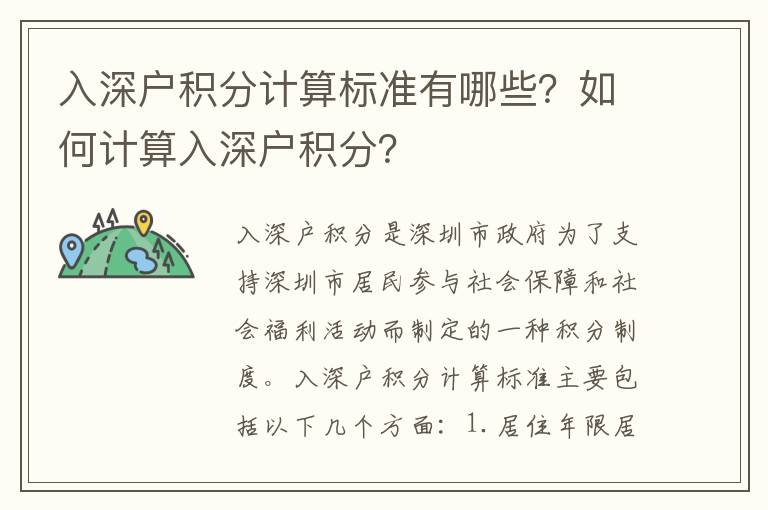 入深户积分计算标准有哪些？如何计算入深户积分？

入深户积分是深圳市政府为了支持深圳市居民参与社会保障和社会福利活动而制定的一种积分制度。入深户积分计算标准主要包括以下几个方面：1. 居住年限居